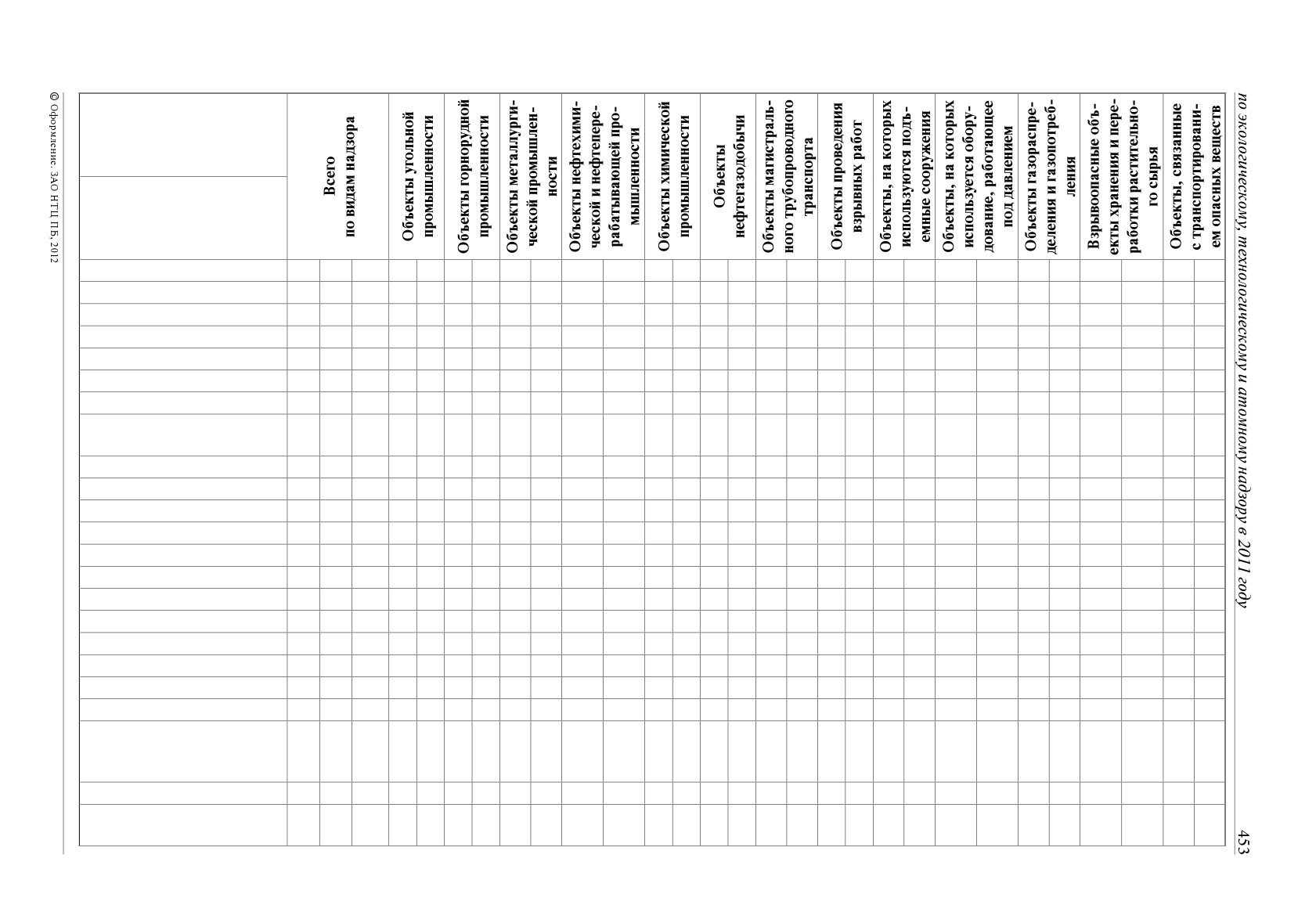 по экологическому, технологическому и атомному надзору в 2011 году

453

| | Всего по видам надзора | Объекты угольной промышленности | Объекты горнорудной промышленности | Объекты металлургической промышленности | Объекты нефтехимической и нефтеперерабатывающей промышленности | Объекты химической промышленности | Объекты нефтегазодобычи | Объекты магистрального трубопроводного транспорта | Объекты проведения взрывных работ | Объекты, на которых используются подъемные сооружения | Объекты, на которых используется оборудование, работающее под давлением | Объекты газораспределения и газопотребления | Взрывоопасные объекты хранения и переработки растительного сырья | Объекты, связанные с транспортированием опасных веществ |
|---|---|---|---|---|---|---|---|---|---|---|---|---|---|---|

© Оформление. ЗАО НТЦ ПБ, 2012